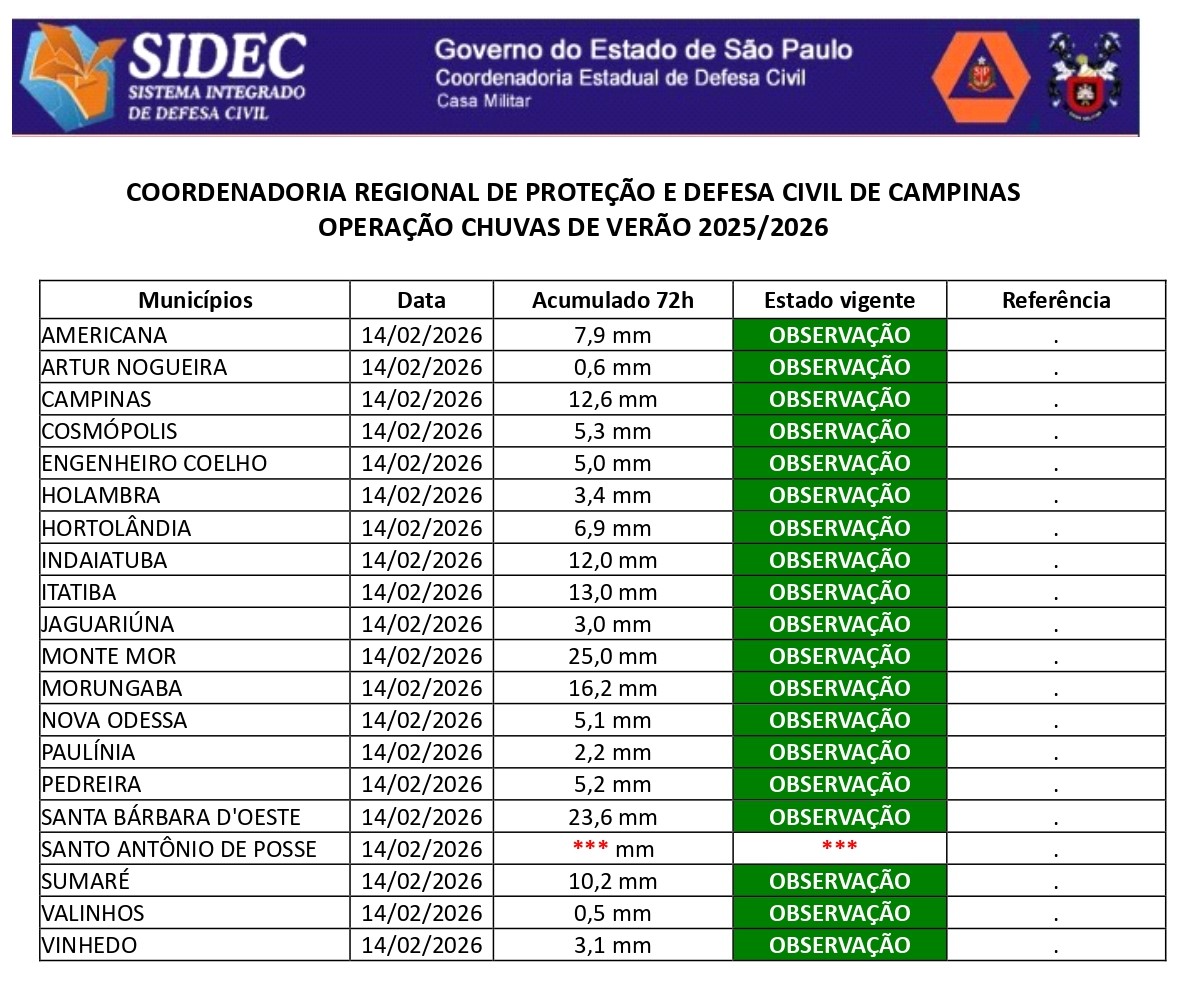 SIDEC
SISTEMA INTEGRADO DE DEFESA CIVIL

Governo do Estado de São Paulo
Coordenadoria Estadual de Defesa Civil
Casa Militar

COORDENADORIA REGIONAL DE PROTEÇÃO E DEFESA CIVIL DE CAMPINAS
OPERAÇÃO CHUVAS DE VERÃO 2025/2026

| Municípios | Data | Acumulado 72h | Estado vigente | Referência |
|---|---|---|---|---|
| AMERICANA | 14/02/2026 | 7,9 mm | OBSERVAÇÃO | . |
| ARTUR NOGUEIRA | 14/02/2026 | 0,6 mm | OBSERVAÇÃO | . |
| CAMPINAS | 14/02/2026 | 12,6 mm | OBSERVAÇÃO | . |
| COSMÓPOLIS | 14/02/2026 | 5,3 mm | OBSERVAÇÃO | . |
| ENGENHEIRO COELHO | 14/02/2026 | 5,0 mm | OBSERVAÇÃO | . |
| HOLAMBRA | 14/02/2026 | 3,4 mm | OBSERVAÇÃO | . |
| HORTOLÂNDIA | 14/02/2026 | 6,9 mm | OBSERVAÇÃO | . |
| INDAIATUBA | 14/02/2026 | 12,0 mm | OBSERVAÇÃO | . |
| ITATIBA | 14/02/2026 | 13,0 mm | OBSERVAÇÃO | . |
| JAGUARIÚNA | 14/02/2026 | 3,0 mm | OBSERVAÇÃO | . |
| MONTE MOR | 14/02/2026 | 25,0 mm | OBSERVAÇÃO | . |
| MORUNGABA | 14/02/2026 | 16,2 mm | OBSERVAÇÃO | . |
| NOVA ODESSA | 14/02/2026 | 5,1 mm | OBSERVAÇÃO | . |
| PAULÍNIA | 14/02/2026 | 2,2 mm | OBSERVAÇÃO | . |
| PEDREIRA | 14/02/2026 | 5,2 mm | OBSERVAÇÃO | . |
| SANTA BÁRBARA D'OESTE | 14/02/2026 | 23,6 mm | OBSERVAÇÃO | . |
| SANTO ANTÔNIO DE POSSE | 14/02/2026 | *** mm | *** | . |
| SUMARÉ | 14/02/2026 | 10,2 mm | OBSERVAÇÃO | . |
| VALINHOS | 14/02/2026 | 0,5 mm | OBSERVAÇÃO | . |
| VINHEDO | 14/02/2026 | 3,1 mm | OBSERVAÇÃO | . |